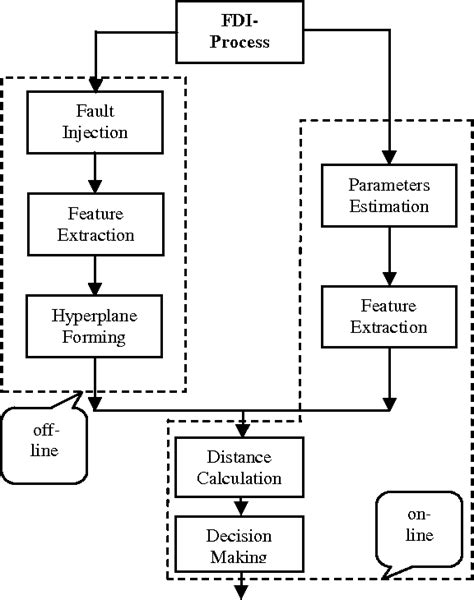 FDI-Process

Fault Injection

Feature Extraction

Hyperplane Forming

off-line

Parameters Estimation

Feature Extraction

Distance Calculation

Decision Making

on-line